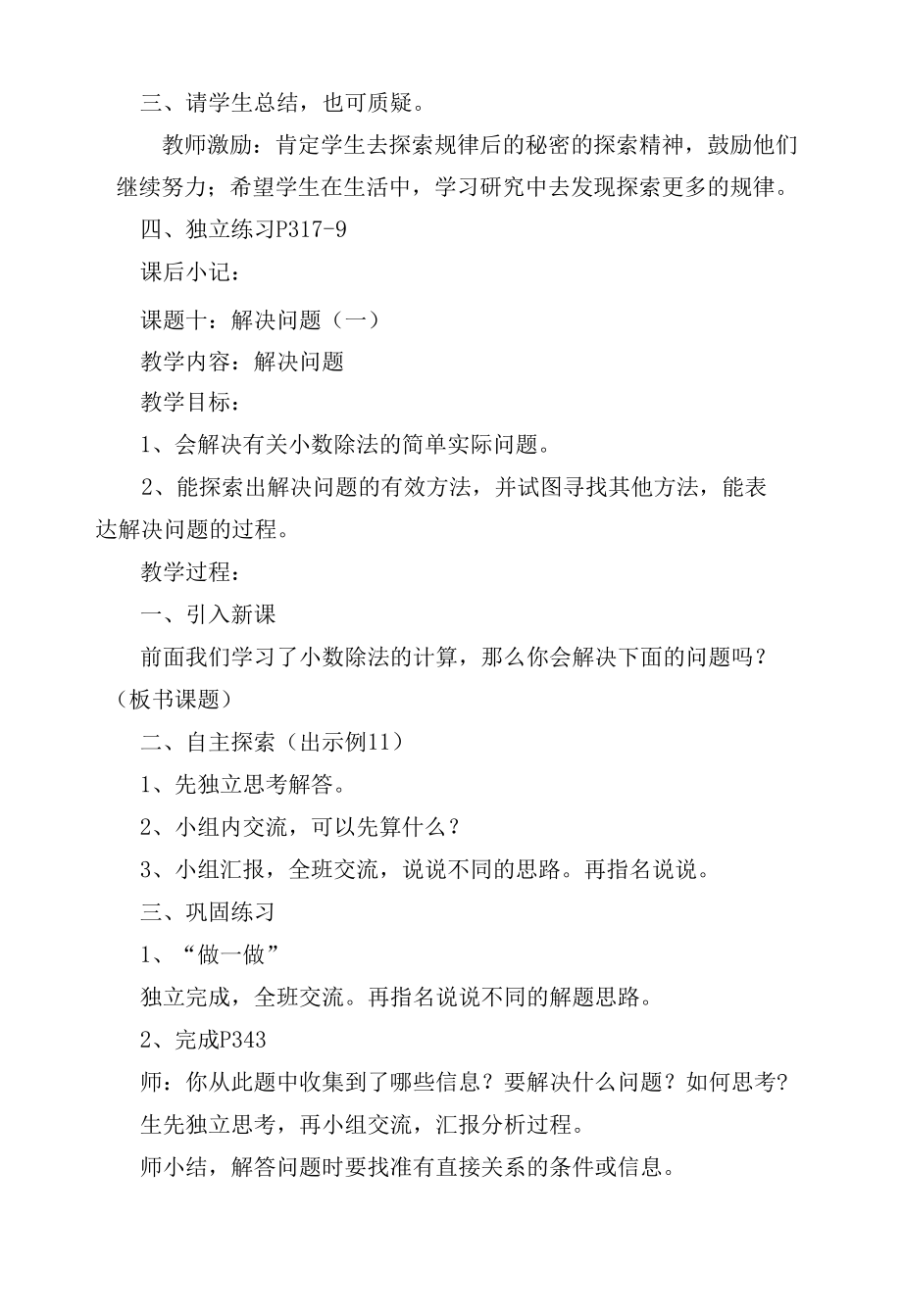 三、请学生总结，也可质疑。

教师激励：肯定学生去探索规律后的秘密的探索精神，鼓励他们继续努力；希望学生在生活中，学习研究中去发现探索更多的规律。

四、独立练习P317-9

课后小记：

课题十：解决问题（一）

教学内容：解决问题

教学目标：

1、会解决有关小数除法的简单实际问题。

2、能探索出解决问题的有效方法，并试图寻找其他方法，能表达解决问题的过程。

教学过程：

一、引入新课

前面我们学习了小数除法的计算，那么你会解决下面的问题吗？（板书课题）

二、自主探索（出示例11）

1、先独立思考解答。

2、小组内交流，可以先算什么？

3、小组汇报，全班交流，说说不同的思路。再指名说说。

三、巩固练习

1、“做一做”

独立完成，全班交流。再指名说说不同的解题思路。

2、完成P343

师：你从此题中收集到了哪些信息？要解决什么问题？如何思考？

生先独立思考，再小组交流，汇报分析过程。

师小结，解答问题时要找准有直接关系的条件或信息。